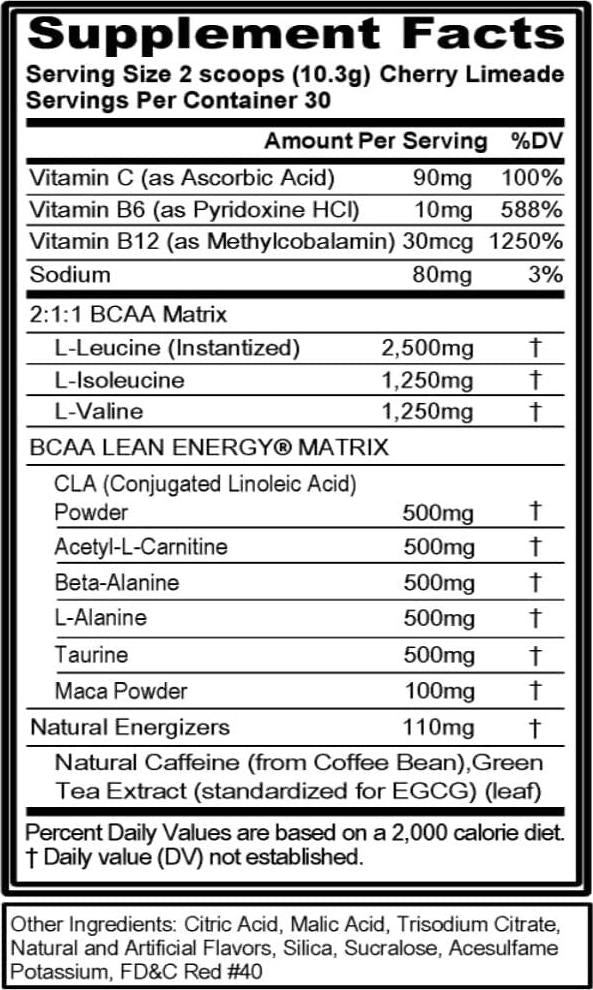 Supplement Facts

Serving Size 2 scoops (10.3g) Cherry Limeade
Servings Per Container 30

| | Amount Per Serving | %DV |
|---|---|---|
| Vitamin C (as Ascorbic Acid) | 90mg | 100% |
| Vitamin B6 (as Pyridoxine HCl) | 10mg | 588% |
| Vitamin B12 (as Methylcobalamin) | 30mcg | 1250% |
| Sodium | 80mg | 3% |
| 2:1:1 BCAA Matrix | | |
| L-Leucine (Instantized) | 2,500mg | † |
| L-Isoleucine | 1,250mg | † |
| L-Valine | 1,250mg | † |
| BCAA LEAN ENERGY® MATRIX | | |
| CLA (Conjugated Linoleic Acid) Powder | 500mg | † |
| Acetyl-L-Carnitine | 500mg | † |
| Beta-Alanine | 500mg | † |
| L-Alanine | 500mg | † |
| Taurine | 500mg | † |
| Maca Powder | 100mg | † |
| Natural Energizers | 110mg | † |

Natural Caffeine (from Coffee Bean),Green Tea Extract (standardized for EGCG) (leaf)

Percent Daily Values are based on a 2,000 calorie diet.
† Daily value (DV) not established.

Other Ingredients: Citric Acid, Malic Acid, Trisodium Citrate, Natural and Artificial Flavors, Silica, Sucralose, Acesulfame Potassium, FD&C Red #40